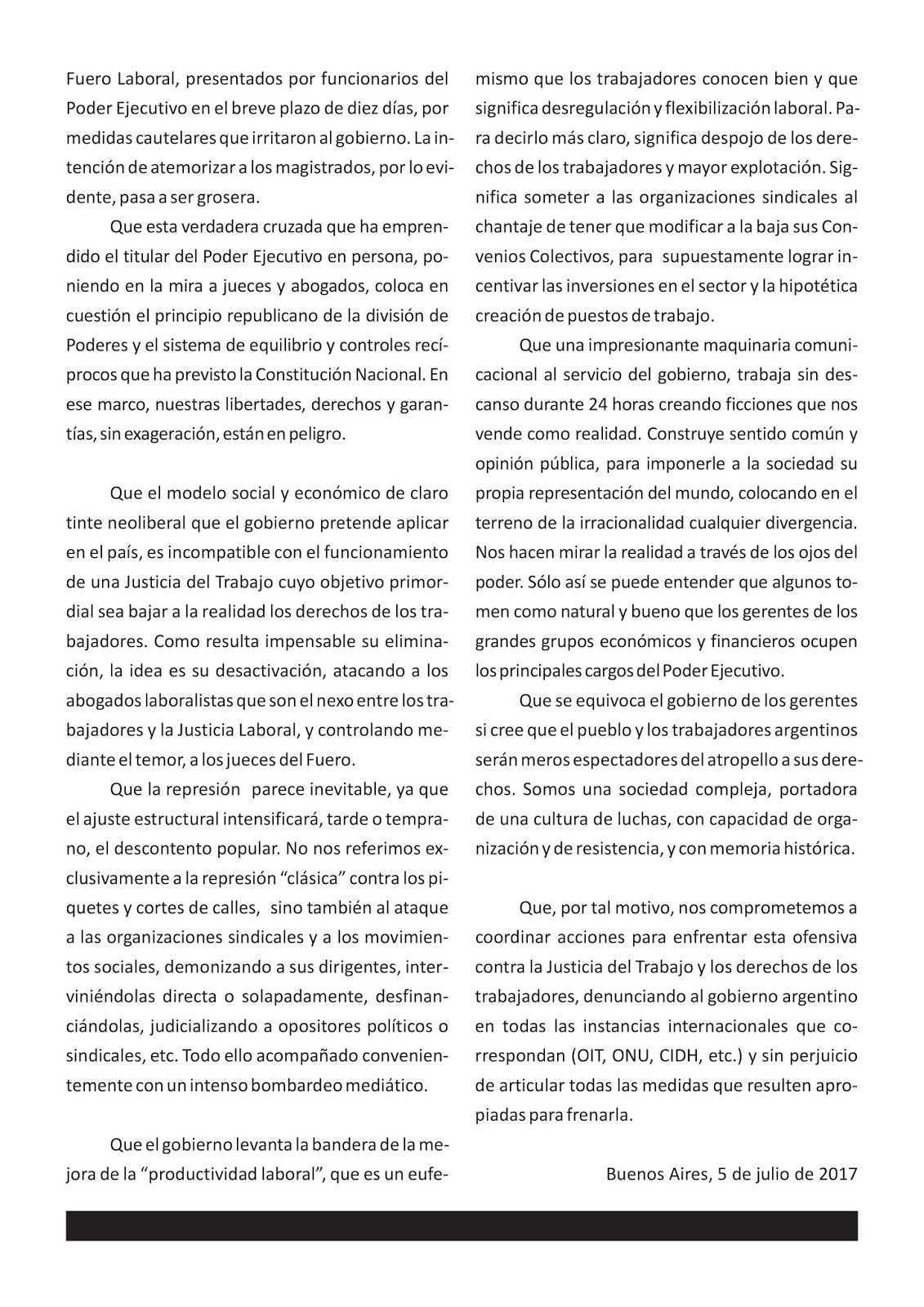 Fuero Laboral, presentados por funcionarios del Poder Ejecutivo en el breve plazo de diez días, por medidas cautelares que irritaron al gobierno. La intención de atemorizar a los magistrados, por lo evidente, pasa a ser grosera.

Que esta verdadera cruzada que ha emprendido el titular del Poder Ejecutivo en persona, poniendo en la mira a jueces y abogados, coloca en cuestión el principio republicano de la división de Poderes y el sistema de equilibrio y controles recíprocos que ha previsto la Constitución Nacional. En ese marco, nuestras libertades, derechos y garantías, sin exageración, están en peligro.

Que el modelo social y económico de claro tinte neoliberal que el gobierno pretende aplicar en el país, es incompatible con el funcionamiento de una Justicia del Trabajo cuyo objetivo primordial sea bajar a la realidad los derechos de los trabajadores. Como resulta impensable su eliminación, la idea es su desactivación, atacando a los abogados laboralistas que son el nexo entre los trabajadores y la Justicia Laboral, y controlando mediante el temor, a los jueces del Fuero.

Que la represión parece inevitable, ya que el ajuste estructural intensificará, tarde o temprano, el descontento popular. No nos referimos exclusivamente a la represión “clásica” contra los piquetes y cortes de calles, sino también al ataque a las organizaciones sindicales y a los movimientos sociales, demonizando a sus dirigentes, interviniéndolas directa o solapadamente, desfinanciándolas, judicializando a opositores políticos o sindicales, etc. Todo ello acompañado convenientemente con un intenso bombardeo mediático.

Que el gobierno levanta la bandera de la mejora de la “productividad laboral”, que es un eufemismo que los trabajadores conocen bien y que significa desregulación y flexibilización laboral. Para decirlo más claro, significa despojo de los derechos de los trabajadores y mayor explotación. Significa someter a las organizaciones sindicales al chantaje de tener que modificar a la baja sus Convenios Colectivos, para supuestamente lograr incentivar las inversiones en el sector y la hipotética creación de puestos de trabajo.

Que una impresionante maquinaria comunicacional al servicio del gobierno, trabaja sin descanso durante 24 horas creando ficciones que nos vende como realidad. Construye sentido común y opinión pública, para imponerle a la sociedad su propia representación del mundo, colocando en el terreno de la irracionalidad cualquier divergencia. Nos hacen mirar la realidad a través de los ojos del poder. Sólo así se puede entender que algunos tomen como natural y bueno que los gerentes de los grandes grupos económicos y financieros ocupen los principales cargos del Poder Ejecutivo.

Que se equivoca el gobierno de los gerentes si cree que el pueblo y los trabajadores argentinos serán meros espectadores del atropello a sus derechos. Somos una sociedad compleja, portadora de una cultura de luchas, con capacidad de organización y de resistencia, y con memoria histórica.

Que, por tal motivo, nos comprometemos a coordinar acciones para enfrentar esta ofensiva contra la Justicia del Trabajo y los derechos de los trabajadores, denunciando al gobierno argentino en todas las instancias internacionales que correspondan (OIT, ONU, CIDH, etc.) y sin perjuicio de articular todas las medidas que resulten apropiadas para frenarla.

Buenos Aires, 5 de julio de 2017